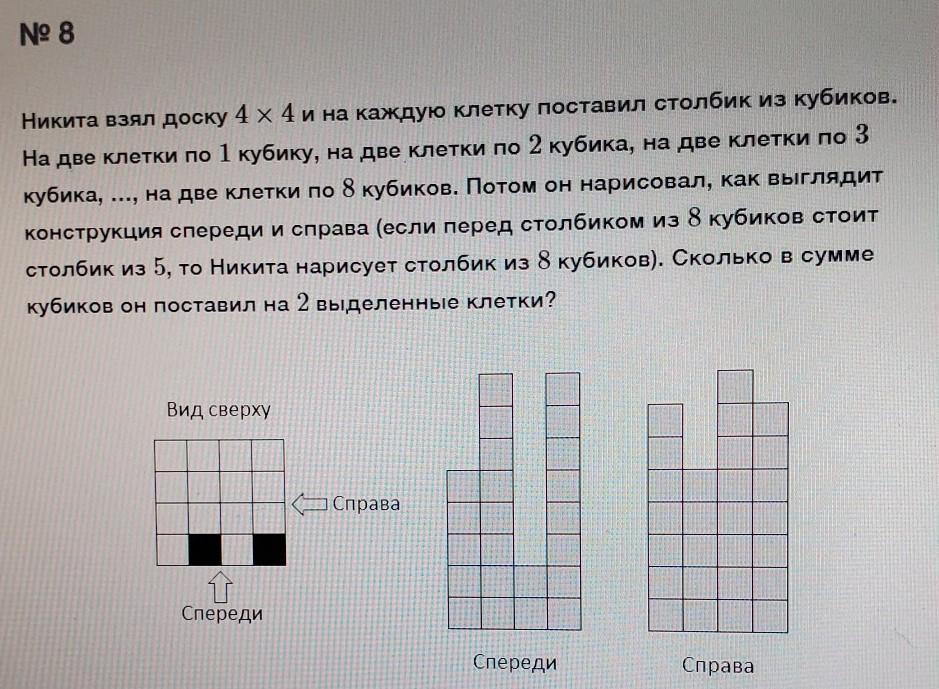 № 8

Никита взял доску $4 \times 4$ и на каждую клетку поставил столбик из кубиков. На две клетки по $1$ кубику, на две клетки по $2$ кубика, на две клетки по $3$ кубика, ..., на две клетки по $8$ кубиков. Потом он нарисовал, как выглядит конструкция спереди и справа (если перед столбиком из $8$ кубиков стоит столбик из $5$, то Никита нарисует столбик из $8$ кубиков). Сколько в сумме кубиков он поставил на $2$ выделенные клетки?

Вид сверху

Справа

Спереди

Спереди

Справа